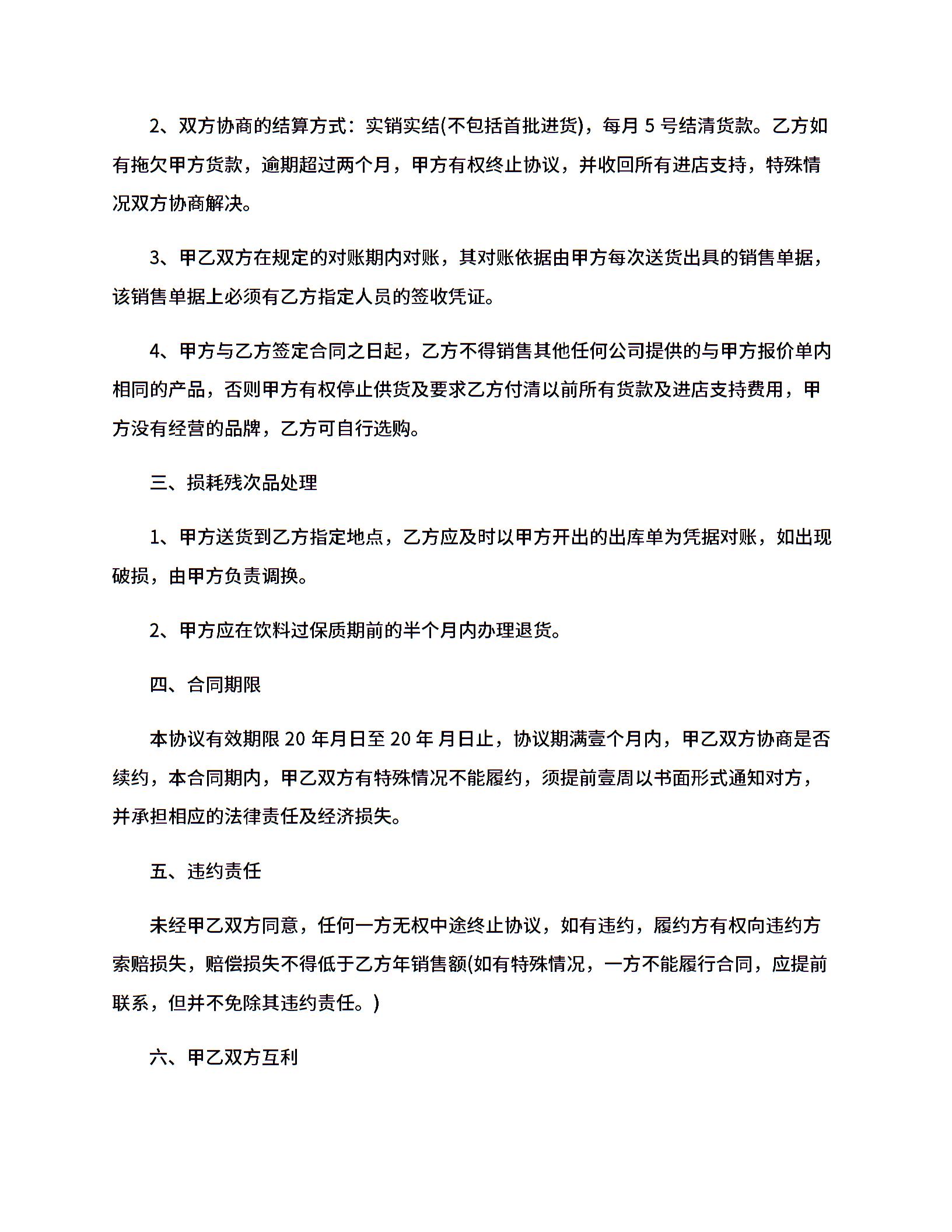 2、双方协商的结算方式：实销实结(不包括首批进货)，每月 5 号结清货款。乙方如有拖欠甲方货款，逾期超过两个月，甲方有权终止协议，并收回所有进店支持，特殊情况双方协商解决。

3、甲乙双方在规定的对账期内对账，其对账依据由甲方每次送货出具的销售单据，该销售单据上必须有乙方指定人员的签收凭证。

4、甲方与乙方签定合同之日起，乙方不得销售其他任何公司提供的与甲方报价单内相同的产品，否则甲方有权停止供货及要求乙方付清以前所有货款及进店支持费用，甲方没有经营的品牌，乙方可自行选购。

三、损耗残次品处理

1、甲方送货到乙方指定地点，乙方应及时以甲方开出的出库单为凭据对账，如出现破损，由甲方负责调换。

2、甲方应在饮料过保质期前的半个月内办理退货。

四、合同期限

本协议有效期限 20 年月日至 20 年 月日止，协议期满壹个月内，甲乙双方协商是否续约，本合同期内，甲乙双方有特殊情况不能履约，须提前壹周以书面形式通知对方，并承担相应的法律责任及经济损失。

五、违约责任

未经甲乙双方同意，任何一方无权中途终止协议，如有违约，履约方有权向违约方索赔损失，赔偿损失不得低于乙方年销售额(如有特殊情况，一方不能履行合同，应提前联系，但并不免除其违约责任。)

六、甲乙双方互利